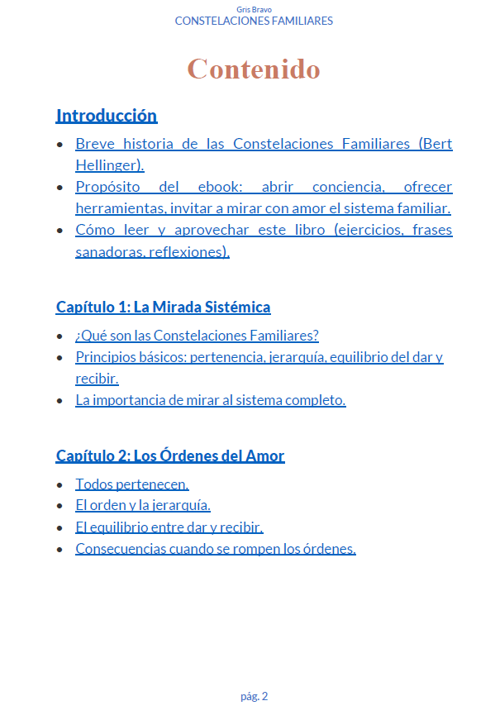 Gris Bravo
CONSTELACIONES FAMILIARES

Contenido

Introducción

- Breve historia de las Constelaciones Familiares (Bert Hellinger).
- Propósito del ebook: abrir conciencia, ofrecer herramientas, invitar a mirar con amor el sistema familiar.
- Cómo leer y aprovechar este libro (ejercicios, frases sanadoras, reflexiones).

Capítulo 1: La Mirada Sistémica

- ¿Qué son las Constelaciones Familiares?
- Principios básicos: pertenencia, jerarquía, equilibrio del dar y recibir.
- La importancia de mirar al sistema completo.

Capítulo 2: Los Órdenes del Amor

- Todos pertenecen.
- El orden y la jerarquía.
- El equilibrio entre dar y recibir.
- Consecuencias cuando se rompen los órdenes.

pág. 2